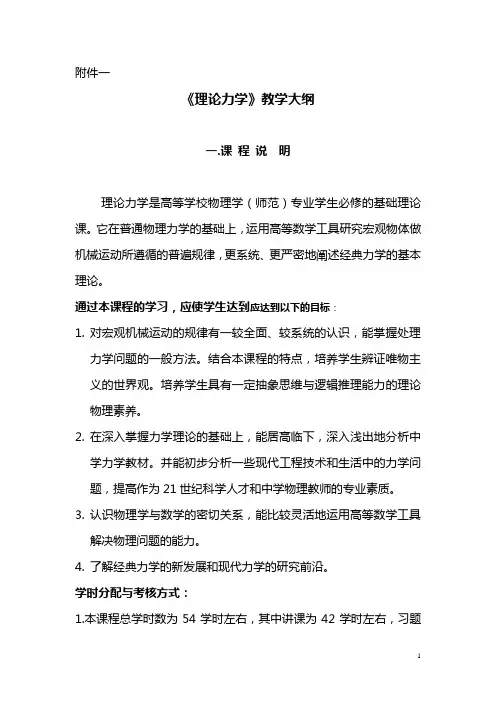 附件一

《理论力学》教学大纲

一.课 程 说 明

理论力学是高等学校物理学（师范）专业学生必修的基础理论课。它在普通物理力学的基础上，运用高等数学工具研究宏观物体做机械运动所遵循的普遍规律，更系统、更严密地阐述经典力学的基本理论。

通过本课程的学习，应使学生达到应达到以下的目标：

1. 对宏观机械运动的规律有一较全面、较系统的认识，能掌握处理力学问题的一般方法。结合本课程的特点，培养学生辨证唯物主义的世界观。培养学生具有一定抽象思维与逻辑推理能力的理论物理素养。

2. 在深入掌握力学理论的基础上，能居高临下，深入浅出地分析中学力学教材。并能初步分析一些现代工程技术和生活中的力学问题，提高作为 21 世纪科学人才和中学物理教师的专业素质。

3. 认识物理学与数学的密切关系，能比较灵活地运用高等数学工具解决物理问题的能力。

4. 了解经典力学的新发展和现代力学的研究前沿。

学时分配与考核方式：

1.本课程总学时数为 54 学时左右，其中讲课为 42 学时左右，习题

1